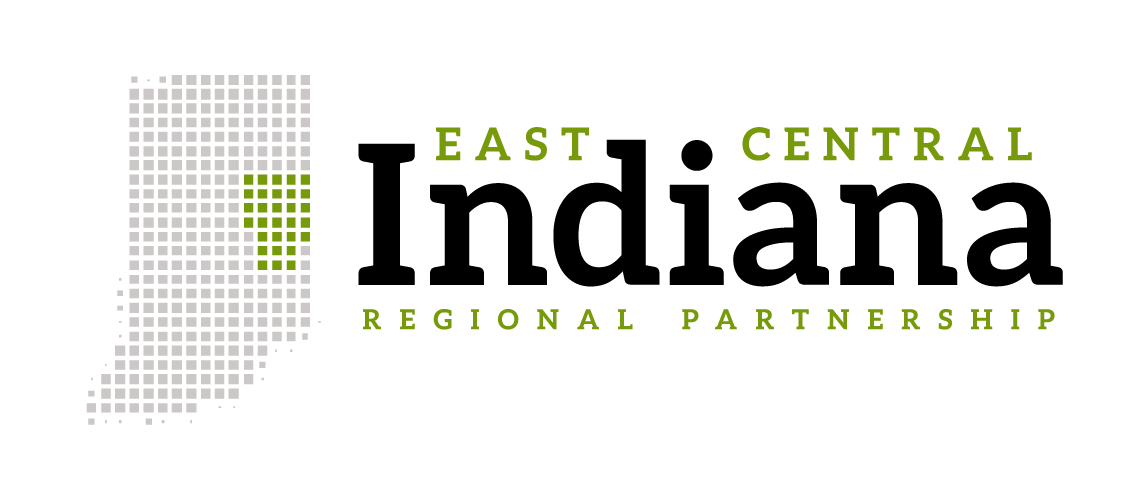 EAST CENTRAL
Indiana
REGIONAL PARTNERSHIP